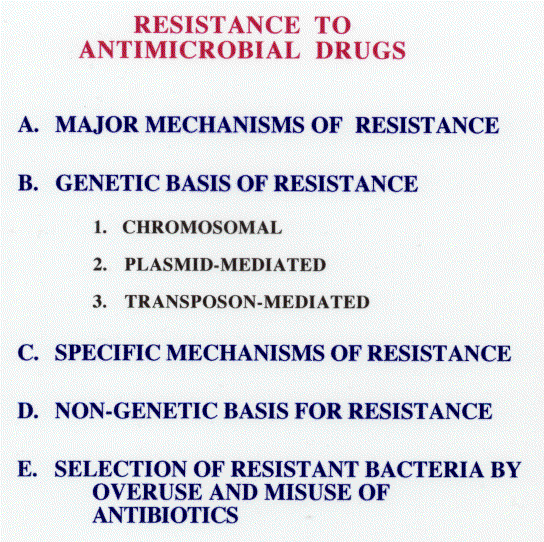 RESISTANCE TO
ANTIMICROBIAL DRUGS

A. MAJOR MECHANISMS OF RESISTANCE

B. GENETIC BASIS OF RESISTANCE

1. CHROMOSOMAL

2. PLASMID-MEDIATED

3. TRANSPOSON-MEDIATED

C. SPECIFIC MECHANISMS OF RESISTANCE

D. NON-GENETIC BASIS FOR RESISTANCE

E. SELECTION OF RESISTANT BACTERIA BY OVERUSE AND MISUSE OF ANTIBIOTICS